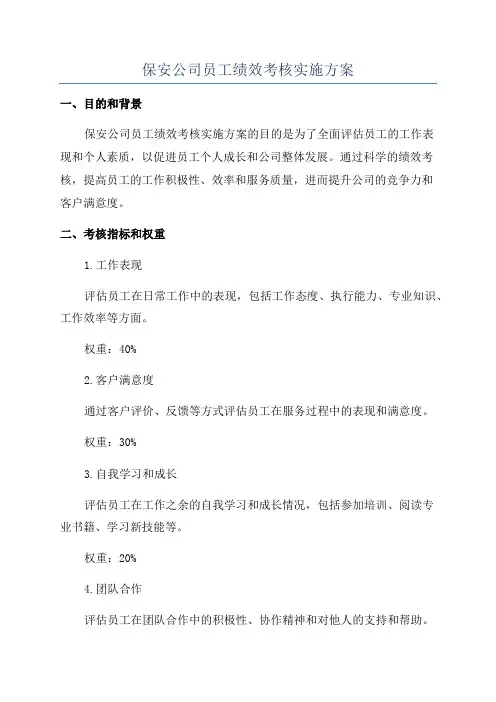 保安公司员工绩效考核实施方案

一、目的和背景

保安公司员工绩效考核实施方案的目的是为了全面评估员工的工作表现和个人素质，以促进员工个人成长和公司整体发展。通过科学的绩效考核，提高员工的工作积极性、效率和服务质量，进而提升公司的竞争力和客户满意度。

二、考核指标和权重

1.工作表现

评估员工在日常工作中的表现，包括工作态度、执行能力、专业知识、工作效率等方面。

权重：40%

2.客户满意度

通过客户评价、反馈等方式评估员工在服务过程中的表现和满意度。

权重：30%

3.自我学习和成长

评估员工在工作之余的自我学习和成长情况，包括参加培训、阅读专业书籍、学习新技能等。

权重：20%

4.团队合作

评估员工在团队合作中的积极性、协作精神和对他人的支持和帮助。